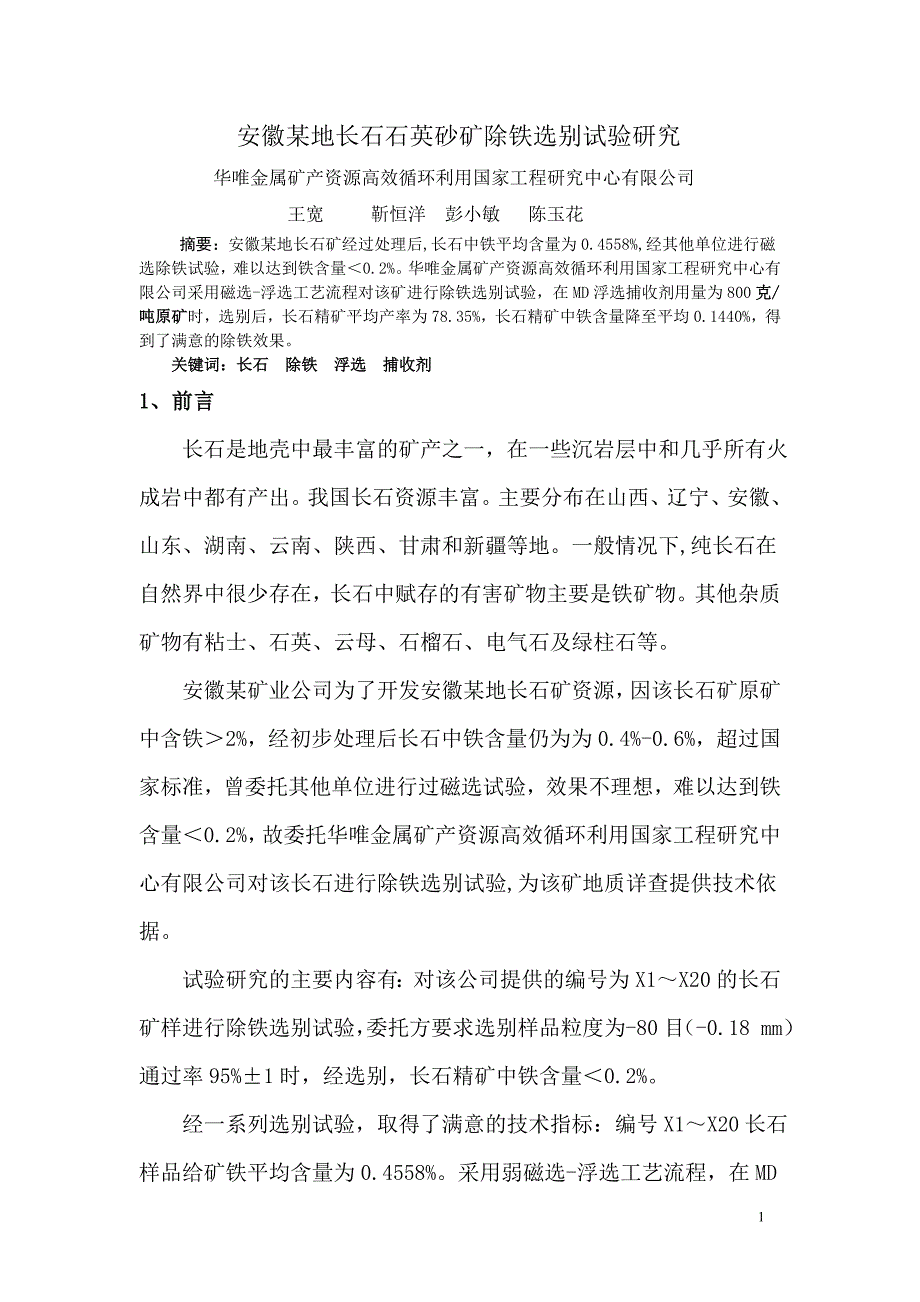 安徽某地长石石英砂矿除铁选别试验研究

华唯金属矿产资源高效循环利用国家工程研究中心有限公司

王宽　靳恒洋　彭小敏　陈玉花

摘要：安徽某地长石矿经过处理后,长石中铁平均含量为 0.4558%,经其他单位进行磁选除铁试验，难以达到铁含量＜0.2%。华唯金属矿产资源高效循环利用国家工程研究中心有限公司采用磁选-浮选工艺流程对该矿进行除铁选别试验，在 MD 浮选捕收剂用量为 800 克/吨原矿时，选别后，长石精矿平均产率为 78.35%，长石精矿中铁含量降至平均 0.1440%，得到了满意的除铁效果。

关键词：长石　除铁　浮选　捕收剂

1、前言

长石是地壳中最丰富的矿产之一，在一些沉岩层中和几乎所有火成岩中都有产出。我国长石资源丰富。主要分布在山西、辽宁、安徽、山东、湖南、云南、陕西、甘肃和新疆等地。一般情况下,纯长石在自然界中很少存在，长石中赋存的有害矿物主要是铁矿物。其他杂质矿物有粘士、石英、云母、石榴石、电气石及绿柱石等。

安徽某矿业公司为了开发安徽某地长石矿资源，因该长石矿原矿中含铁＞2%，经初步处理后长石中铁含量仍为为 0.4%-0.6%，超过国家标准，曾委托其他单位进行过磁选试验，效果不理想，难以达到铁含量＜0.2%，故委托华唯金属矿产资源高效循环利用国家工程研究中心有限公司对该长石进行除铁选别试验,为该矿地质详查提供技术依据。

试验研究的主要内容有：对该公司提供的编号为 X1～X20 的长石矿样进行除铁选别试验,委托方要求选别样品粒度为-80 目(-0.18 mm)通过率 95%±1 时，经选别，长石精矿中铁含量＜0.2%。

经一系列选别试验，取得了满意的技术指标：编号 X1～X20 长石样品给矿铁平均含量为 0.4558%。采用弱磁选-浮选工艺流程，在 MD

1